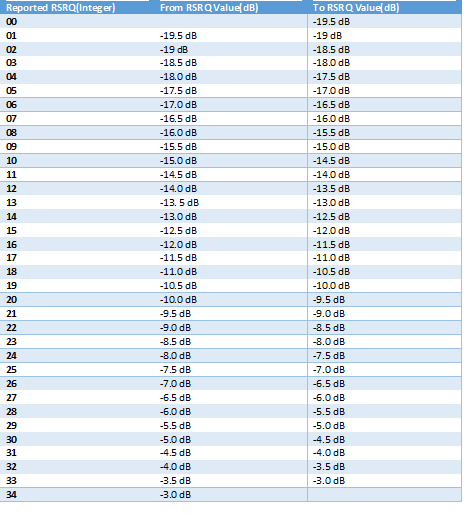 | Reported RSRQ(Integer) | From RSRQ Value(dB) | To RSRQ Value(dB) |
|---|---|---|
| 00 | | -19.5 dB |
| 01 | -19.5 dB | -19 dB |
| 02 | -19 dB | -18.5 dB |
| 03 | -18.5 dB | -18.0 dB |
| 04 | -18.0 dB | -17.5 dB |
| 05 | -17.5 dB | -17.0 dB |
| 06 | -17.0 dB | -16.5 dB |
| 07 | -16.5 dB | -16.0 dB |
| 08 | -16.0 dB | -15.5 dB |
| 09 | -15.5 dB | -15.0 dB |
| 10 | -15.0 dB | -14.5 dB |
| 11 | -14.5 dB | -14.0 dB |
| 12 | -14.0 dB | -13.5 dB |
| 13 | -13. 5 dB | -13.0 dB |
| 14 | -13.0 dB | -12.5 dB |
| 15 | -12.5 dB | -12.0 dB |
| 16 | -12.0 dB | -11.5 dB |
| 17 | -11.5 dB | -11.0 dB |
| 18 | -11.0 dB | -10.5 dB |
| 19 | -10.5 dB | -10.0 dB |
| 20 | -10.0 dB | -9.5 dB |
| 21 | -9.5 dB | -9.0 dB |
| 22 | -9.0 dB | -8.5 dB |
| 23 | -8.5 dB | -8.0 dB |
| 24 | -8.0 dB | -7.5 dB |
| 25 | -7.5 dB | -7.0 dB |
| 26 | -7.0 dB | -6.5 dB |
| 27 | -6.5 dB | -6.0 dB |
| 28 | -6.0 dB | -5.5 dB |
| 29 | -5.5 dB | -5.0 dB |
| 30 | -5.0 dB | -4.5 dB |
| 31 | -4.5 dB | -4.0 dB |
| 32 | -4.0 dB | -3.5 dB |
| 33 | -3.5 dB | -3.0 dB |
| 34 | -3.0 dB | |